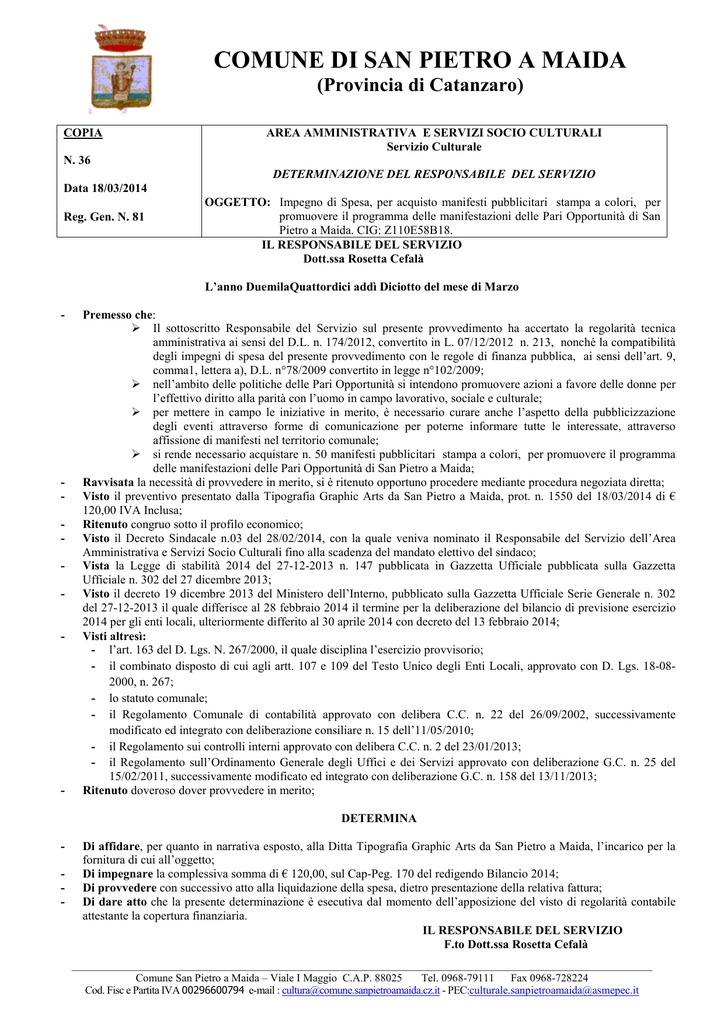 COMUNE DI SAN PIETRO A MAIDA
(Provincia di Catanzaro)

| COPIA<br><br>N. 36<br><br>Data 18/03/2014<br><br>Reg. Gen. N. 81 | AREA AMMINISTRATIVA E SERVIZI SOCIO CULTURALI<br>Servizio Culturale<br><br>DETERMINAZIONE DEL RESPONSABILE DEL SERVIZIO<br><br>OGGETTO: Impegno di Spesa, per acquisto manifesti pubblicitari stampa a colori, per promuovere il programma delle manifestazioni delle Pari Opportunità di San Pietro a Maida. CIG: Z110E58B18. |
|---|---|

IL RESPONSABILE DEL SERVIZIO
Dott.ssa Rosetta Cefalà

L'anno DuemilaQuattordici addì Diciotto del mese di Marzo

- Premesso che:
➢ Il sottoscritto Responsabile del Servizio sul presente provvedimento ha accertato la regolarità tecnica amministrativa ai sensi del D.L. n. 174/2012, convertito in L. 07/12/2012 n. 213, nonché la compatibilità degli impegni di spesa del presente provvedimento con le regole di finanza pubblica, ai sensi dell'art. 9, comma1, lettera a), D.L. n°78/2009 convertito in legge n°102/2009;
➢ nell'ambito delle politiche delle Pari Opportunità si intendono promuovere azioni a favore delle donne per l'effettivo diritto alla parità con l'uomo in campo lavorativo, sociale e culturale;
➢ per mettere in campo le iniziative in merito, è necessario curare anche l'aspetto della pubblicizzazione degli eventi attraverso forme di comunicazione per poterne informare tutte le interessate, attraverso affissione di manifesti nel territorio comunale;
➢ si rende necessario acquistare n. 50 manifesti pubblicitari stampa a colori, per promuovere il programma delle manifestazioni delle Pari Opportunità di San Pietro a Maida;
- Ravvisata la necessità di provvedere in merito, si è ritenuto opportuno procedere mediante procedura negoziata diretta;
- Visto il preventivo presentato dalla Tipografia Graphic Arts da San Pietro a Maida, prot. n. 1550 del 18/03/2014 di € 120,00 IVA Inclusa;
- Ritenuto congruo sotto il profilo economico;
- Visto il Decreto Sindacale n.03 del 28/02/2014, con la quale veniva nominato il Responsabile del Servizio dell'Area Amministrativa e Servizi Socio Culturali fino alla scadenza del mandato elettivo del sindaco;
- Vista la Legge di stabilità 2014 del 27-12-2013 n. 147 pubblicata in Gazzetta Ufficiale pubblicata sulla Gazzetta Ufficiale n. 302 del 27 dicembre 2013;
- Visto il decreto 19 dicembre 2013 del Ministero dell'Interno, pubblicato sulla Gazzetta Ufficiale Serie Generale n. 302 del 27-12-2013 il quale differisce al 28 febbraio 2014 il termine per la deliberazione del bilancio di previsione esercizio 2014 per gli enti locali, ulteriormente differito al 30 aprile 2014 con decreto del 13 febbraio 2014;
- Visti altresì:
- l'art. 163 del D. Lgs. N. 267/2000, il quale disciplina l'esercizio provvisorio;
- il combinato disposto di cui agli artt. 107 e 109 del Testo Unico degli Enti Locali, approvato con D. Lgs. 18-08-2000, n. 267;
- lo statuto comunale;
- il Regolamento Comunale di contabilità approvato con delibera C.C. n. 22 del 26/09/2002, successivamente modificato ed integrato con deliberazione consiliare n. 15 dell'11/05/2010;
- il Regolamento sui controlli interni approvato con delibera C.C. n. 2 del 23/01/2013;
- il Regolamento sull'Ordinamento Generale degli Uffici e dei Servizi approvato con deliberazione G.C. n. 25 del 15/02/2011, successivamente modificato ed integrato con deliberazione G.C. n. 158 del 13/11/2013;
- Ritenuto doveroso dover provvedere in merito;

DETERMINA

- Di affidare, per quanto in narrativa esposto, alla Ditta Tipografia Graphic Arts da San Pietro a Maida, l'incarico per la fornitura di cui all'oggetto;
- Di impegnare la complessiva somma di € 120,00, sul Cap-Peg. 170 del redigendo Bilancio 2014;
- Di provvedere con successivo atto alla liquidazione della spesa, dietro presentazione della relativa fattura;
- Di dare atto che la presente determinazione è esecutiva dal momento dell'apposizione del visto di regolarità contabile attestante la copertura finanziaria.

IL RESPONSABILE DEL SERVIZIO
F.to Dott.ssa Rosetta Cefalà

Comune San Pietro a Maida – Viale I Maggio C.A.P. 88025 Tel. 0968-79111 Fax 0968-728224
Cod. Fisc e Partita IVA 00296600794 e-mail : cultura@comune.sanpietroamaida.cz.it - PEC:culturale.sanpietroamaida@asmepec.it